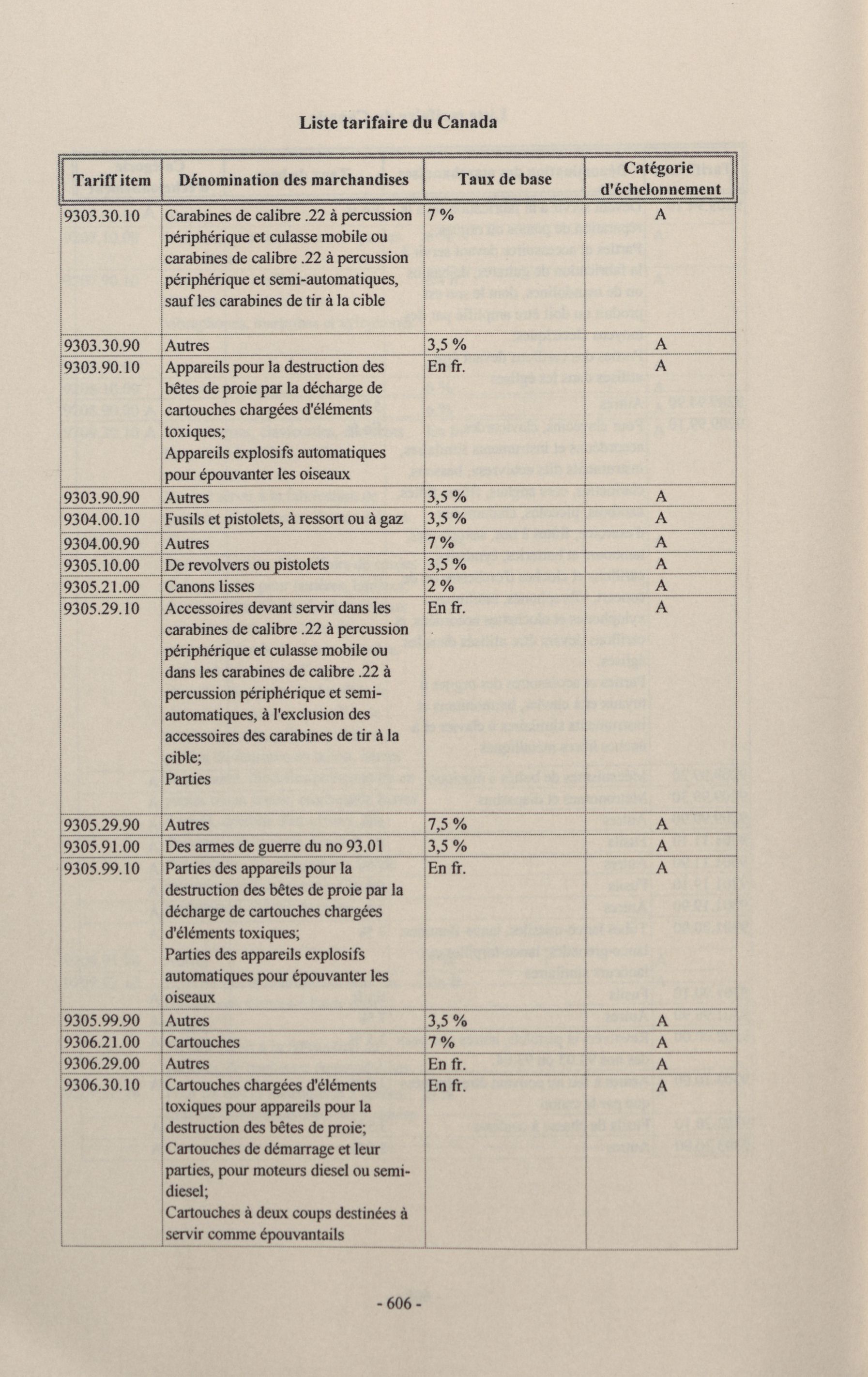 Liste tarifaire du Canada

| Tariff item | Dénomination des marchandises | Taux de base | Catégorie d'échelonnement |
|---|---|---|---|
| 9303.30.10 | Carabines de calibre .22 à percussion périphérique et culasse mobile ou carabines de calibre .22 à percussion périphérique et semi-automatiques, sauf les carabines de tir à la cible | 7 % | A |
| 9303.30.90 | Autres | 3,5 % | A |
| 9303.90.10 | Appareils pour la destruction des bêtes de proie par la décharge de cartouches chargées d'éléments toxiques; Appareils explosifs automatiques pour épouvanter les oiseaux | En fr. | A |
| 9303.90.90 | Autres | 3,5 % | A |
| 9304.00.10 | Fusils et pistolets, à ressort ou à gaz | 3,5 % | A |
| 9304.00.90 | Autres | 7 % | A |
| 9305.10.00 | De revolvers ou pistolets | 3,5 % | A |
| 9305.21.00 | Canons lisses | 2 % | A |
| 9305.29.10 | Accessoires devant servir dans les carabines de calibre .22 à percussion périphérique et culasse mobile ou dans les carabines de calibre .22 à percussion périphérique et semi-automatiques, à l'exclusion des accessoires des carabines de tir à la cible; Parties | En fr. | A |
| 9305.29.90 | Autres | 7,5 % | A |
| 9305.91.00 | Des armes de guerre du no 93.01 | 3,5 % | A |
| 9305.99.10 | Parties des appareils pour la destruction des bêtes de proie par la décharge de cartouches chargées d'éléments toxiques; Parties des appareils explosifs automatiques pour épouvanter les oiseaux | En fr. | A |
| 9305.99.90 | Autres | 3,5 % | A |
| 9306.21.00 | Cartouches | 7 % | A |
| 9306.29.00 | Autres | En fr. | A |
| 9306.30.10 | Cartouches chargées d'éléments toxiques pour appareils pour la destruction des bêtes de proie; Cartouches de démarrage et leur parties, pour moteurs diesel ou semi-diesel; Cartouches à deux coups destinées à servir comme épouvantails | En fr. | A |

- 606 -